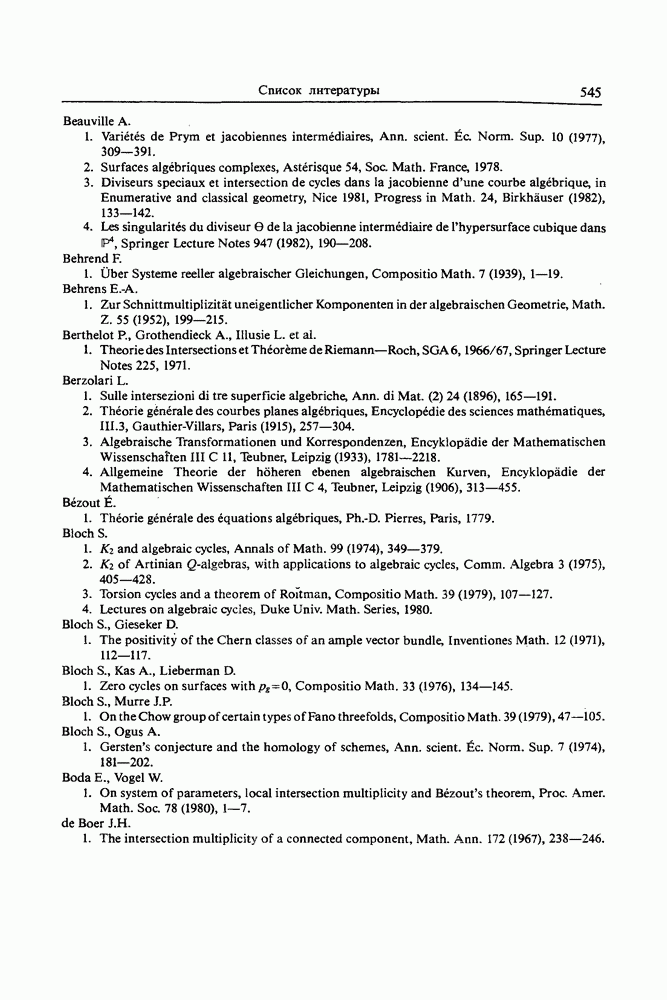 Список литературы 545

Beauville A.
1. Variétés de Prym et jacobiennes intermédiaires, Ann. scient. Éc. Norm. Sup. 10 (1977), 309—391.
2. Surfaces algébriques complexes, Astérisque 54, Soc. Math. France, 1978.
3. Diviseurs speciaux et intersection de cycles dans la jacobienne d'une courbe algébrique, in Enumerative and classical geometry, Nice 1981, Progress in Math. 24, Birkhäuser (1982), 133—142.
4. Les singularités du diviseur $\Theta$ de la jacobienne intermédiaire de l'hypersurface cubique dans $\mathbb{P}^4$, Springer Lecture Notes 947 (1982), 190—208.
Behrend F.
1. Über Systeme reeller algebraischer Gleichungen, Compositio Math. 7 (1939), 1—19.
Behrens E.-A.
1. Zur Schnittmultiplizität uneigentlicher Komponenten in der algebraischen Geometrie, Math. Z. 55 (1952), 199—215.
Berthelot P., Grothendieck A., Illusie L. et al.
1. Theorie des Intersections et Théorème de Riemann—Roch, SGA 6, 1966/67, Springer Lecture Notes 225, 1971.
Berzolari L.
1. Sulle intersezioni di tre superficie algebriche, Ann. di Mat. (2) 24 (1896), 165—191.
2. Théorie générale des courbes planes algébriques, Encyclopédie des sciences mathématiques, III.3, Gauthier-Villars, Paris (1915), 257—304.
3. Algebraische Transformationen und Korrespondenzen, Encyklopädie der Mathematischen Wissenschaften III C 11, Teubner, Leipzig (1933), 1781—2218.
4. Allgemeine Theorie der höheren ebenen algebraischen Kurven, Encyklopädie der Mathematischen Wissenschaften III C 4, Teubner, Leipzig (1906), 313—455.
Bézout É.
1. Théorie générale des équations algébriques, Ph.-D. Pierres, Paris, 1779.
Bloch S.
1. $K_2$ and algebraic cycles, Annals of Math. 99 (1974), 349—379.
2. $K_2$ of Artinian $Q$-algebras, with applications to algebraic cycles, Comm. Algebra 3 (1975), 405—428.
3. Torsion cycles and a theorem of Roĭtman, Compositio Math. 39 (1979), 107—127.
4. Lectures on algebraic cycles, Duke Univ. Math. Series, 1980.
Bloch S., Gieseker D.
1. The positivity of the Chern classes of an ample vector bundle, Inventiones Math. 12 (1971), 112—117.
Bloch S., Kas A., Lieberman D.
1. Zero cycles on surfaces with $p_g=0$, Compositio Math. 33 (1976), 134—145.
Bloch S., Murre J.P.
1. On the Chow group of certain types of Fano threefolds, Compositio Math. 39 (1979), 47—105.
Bloch S., Ogus A.
1. Gersten's conjecture and the homology of schemes, Ann. scient. Éc. Norm. Sup. 7 (1974), 181—202.
Boda E., Vogel W.
1. On system of parameters, local intersection multiplicity and Bézout's theorem, Proc. Amer. Math. Soc. 78 (1980), 1—7.
de Boer J.H.
1. The intersection multiplicity of a connected component, Math. Ann. 172 (1967), 238—246.